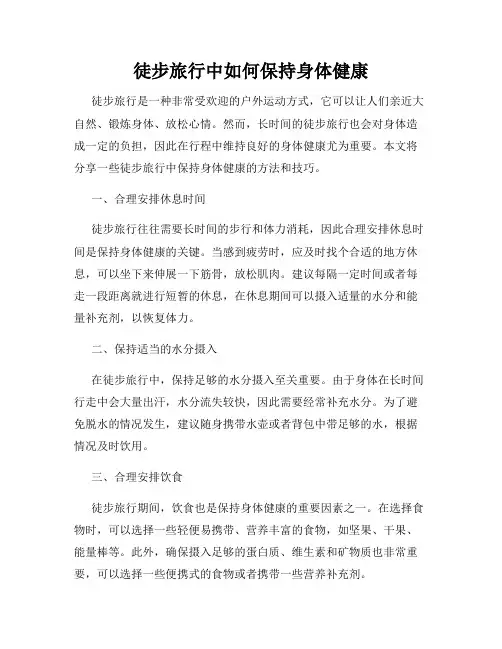 徒步旅行中如何保持身体健康

徒步旅行是一种非常受欢迎的户外运动方式，它可以让人们亲近大自然、锻炼身体、放松心情。然而，长时间的徒步旅行也会对身体造成一定的负担，因此在行程中维持良好的身体健康尤为重要。本文将分享一些徒步旅行中保持身体健康的方法和技巧。

一、合理安排休息时间

徒步旅行往往需要长时间的步行和体力消耗，因此合理安排休息时间是保持身体健康的关键。当感到疲劳时，应及时找个合适的地方休息，可以坐下来伸展一下筋骨，放松肌肉。建议每隔一定时间或者每走一段距离就进行短暂的休息，在休息期间可以摄入适量的水分和能量补充剂，以恢复体力。

二、保持适当的水分摄入

在徒步旅行中，保持足够的水分摄入至关重要。由于身体在长时间行走中会大量出汗，水分流失较快，因此需要经常补充水分。为了避免脱水的情况发生，建议随身携带水壶或者背包中带足够的水，根据情况及时饮用。

三、合理安排饮食

徒步旅行期间，饮食也是保持身体健康的重要因素之一。在选择食物时，可以选择一些轻便易携带、营养丰富的食物，如坚果、干果、能量棒等。此外，确保摄入足够的蛋白质、维生素和矿物质也非常重要，可以选择一些便携式的食物或者携带一些营养补充剂。